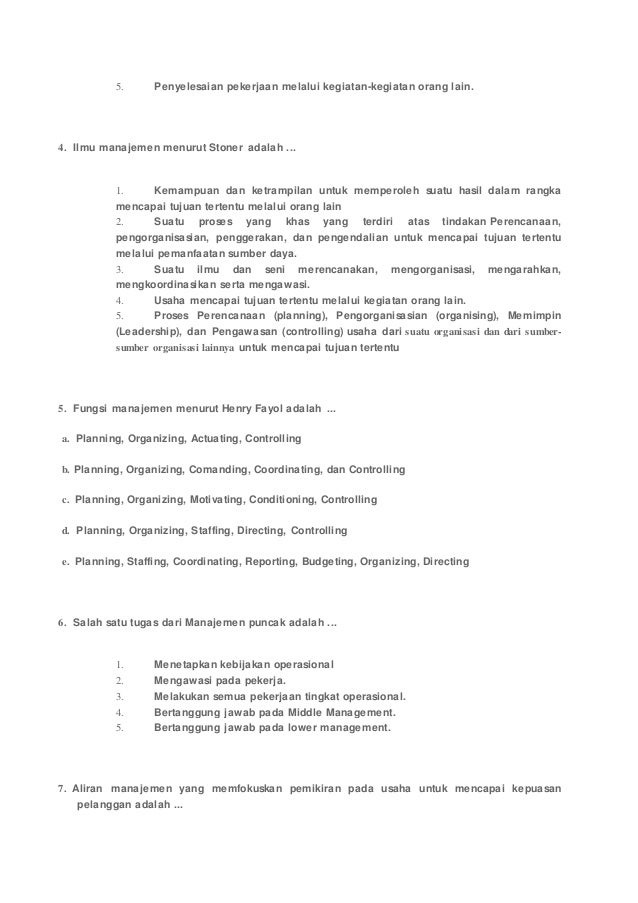 5. Penyelesaian pekerjaan melalui kegiatan-kegiatan orang lain.

4. Ilmu manajemen menurut Stoner adalah ...

1. Kemampuan dan ketrampilan untuk memperoleh suatu hasil dalam rangka mencapai tujuan tertentu melalui orang lain
2. Suatu proses yang khas yang terdiri atas tindakan Perencanaan, pengorganisasian, penggerakan, dan pengendalian untuk mencapai tujuan tertentu melalui pemanfaatan sumber daya.
3. Suatu ilmu dan seni merencanakan, mengorganisasi, mengarahkan, mengkoordinasikan serta mengawasi.
4. Usaha mencapai tujuan tertentu melalui kegiatan orang lain.
5. Proses Perencanaan (planning), Pengorganisasian (organising), Memimpin (Leadership), dan Pengawasan (controlling) usaha dari suatu organisasi dan dari sumber-sumber organisasi lainnya untuk mencapai tujuan tertentu

5. Fungsi manajemen menurut Henry Fayol adalah ...

a. Planning, Organizing, Actuating, Controlling

b. Planning, Organizing, Comanding, Coordinating, dan Controlling

c. Planning, Organizing, Motivating, Conditioning, Controlling

d. Planning, Organizing, Staffing, Directing, Controlling

e. Planning, Staffing, Coordinating, Reporting, Budgeting, Organizing, Directing

6. Salah satu tugas dari Manajemen puncak adalah ...

1. Menetapkan kebijakan operasional
2. Mengawasi pada pekerja.
3. Melakukan semua pekerjaan tingkat operasional.
4. Bertanggung jawab pada Middle Management.
5. Bertanggung jawab pada lower management.

7. Aliran manajemen yang memfokuskan pemikiran pada usaha untuk mencapai kepuasan pelanggan adalah ...